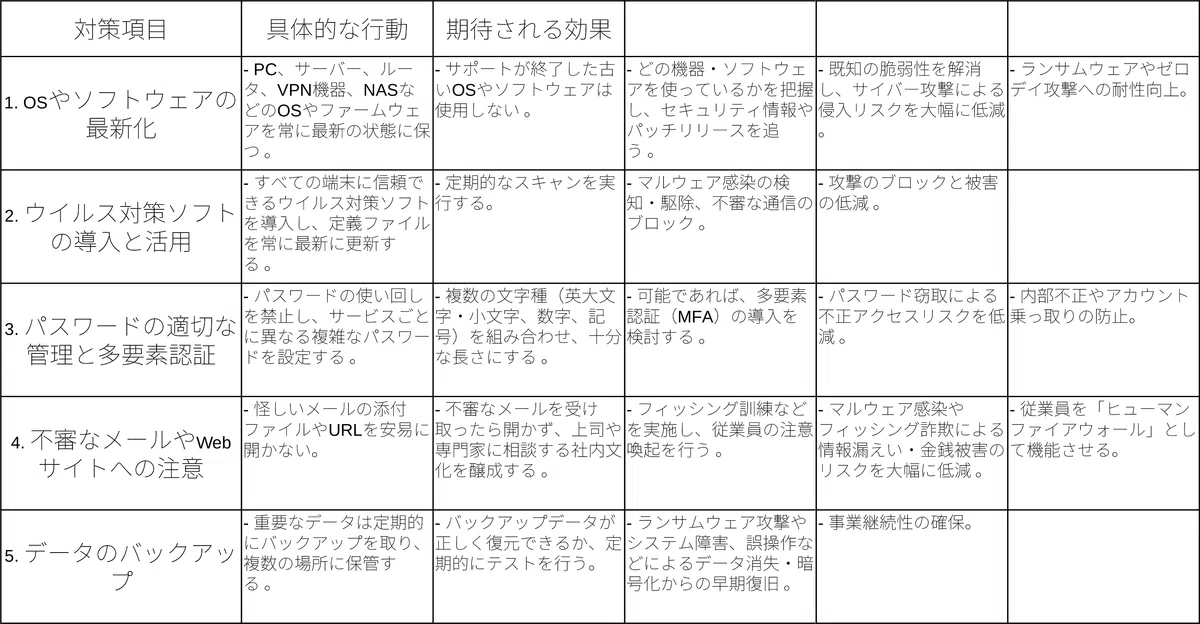 | 対策項目 | 具体的な行動 | 期待される効果 | | | |
|---|---|---|---|---|---|
| 1. OSやソフトウェアの最新化 | - PC、サーバー、ルータ、VPN機器、NASなどのOSやファームウェアを常に最新の状態に保つ。 | - サポートが終了した古いOSやソフトウェアは使用しない。 | - どの機器・ソフトウェアを使っているかを把握し、セキュリティ情報やパッチリリースを追う。 | - 既知の脆弱性を解消し、サイバー攻撃による侵入リスクを大幅に低減。 | - ランサムウェアやゼロデイ攻撃への耐性向上。 |
| 2. ウイルス対策ソフトの導入と活用 | - すべての端末に信頼できるウイルス対策ソフトを導入し、定義ファイルを常に最新に更新する。 | - 定期的なスキャンを実行する。 | - マルウェア感染の検知・駆除、不審な通信のブロック。 | - 攻撃のブロックと被害の低減。 | |
| 3. パスワードの適切な管理と多要素認証 | - パスワードの使い回しを禁止し、サービスごとに異なる複雑なパスワードを設定する。 | - 複数の文字種（英大文字・小文字、数字、記号）を組み合わせ、十分な長さにする。 | - 可能であれば、多要素認証（MFA）の導入を検討する。 | - パスワード窃取による不正アクセスリスクを低減。 | - 内部不正やアカウント乗っ取りの防止。 |
| 4. 不審なメールやWebサイトへの注意 | - 怪しいメールの添付ファイルやURLを安易に開かない。 | - 不審なメールを受け取ったら開かず、上司や専門家に相談する社内文化を醸成する。 | - フィッシング訓練などを実施し、従業員の注意喚起を行う。 | - マルウェア感染やフィッシング詐欺による情報漏えい・金銭被害のリスクを大幅に低減。 | - 従業員を「ヒューマンファイアウォール」として機能させる。 |
| 5. データのバックアップ | - 重要なデータは定期的にバックアップを取り、複数の場所に保管する。 | - バックアップデータが正しく復元できるか、定期的にテストを行う。 | - ランサムウェア攻撃やシステム障害、誤操作などによるデータ消失・暗号化からの早期復旧。 | - 事業継続性の確保。 | |